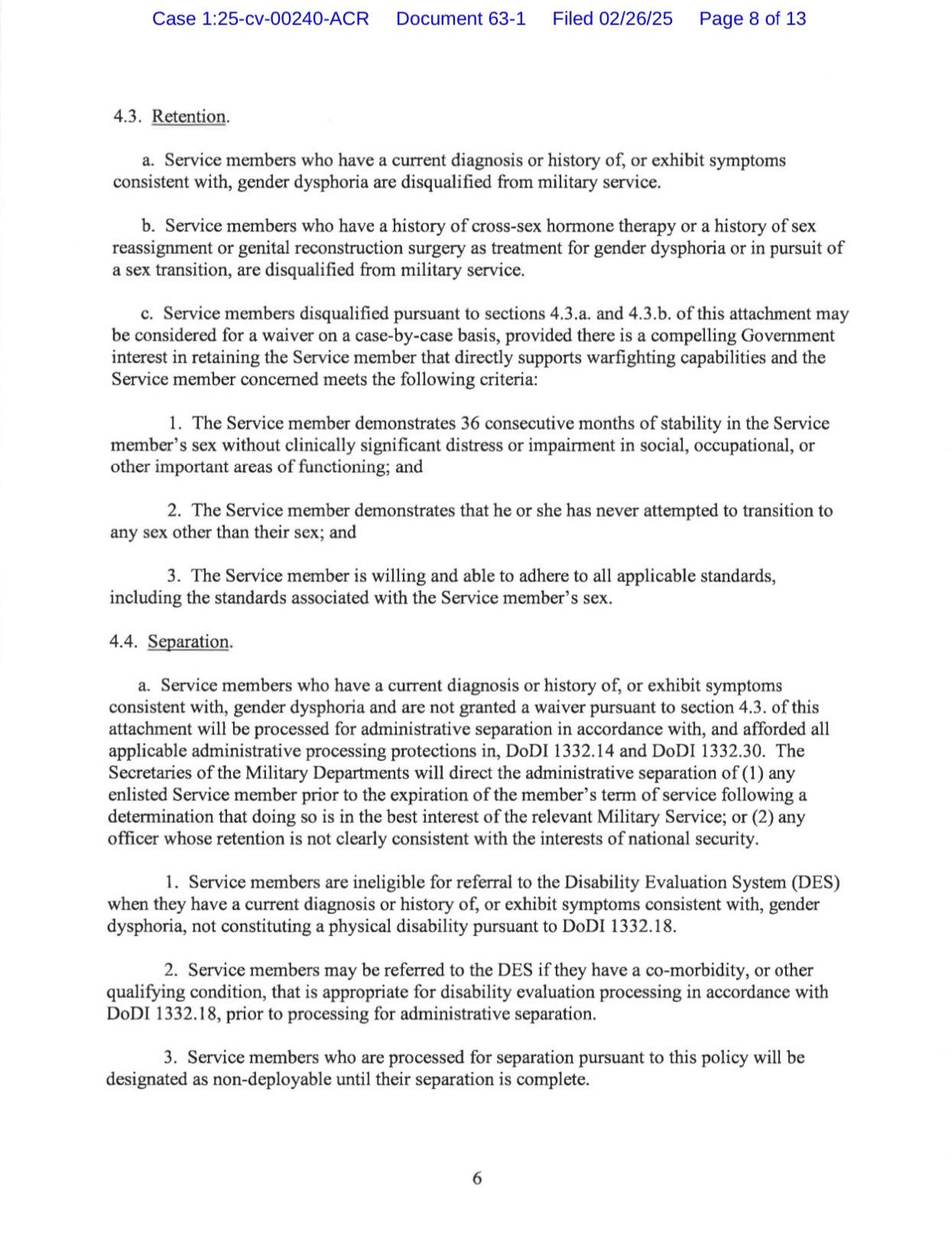 Case 1:25-cv-00240-ACR Document 63-1 Filed 02/26/25 Page 8 of 13

4.3. Retention.

a. Service members who have a current diagnosis or history of, or exhibit symptoms consistent with, gender dysphoria are disqualified from military service.

b. Service members who have a history of cross-sex hormone therapy or a history of sex reassignment or genital reconstruction surgery as treatment for gender dysphoria or in pursuit of a sex transition, are disqualified from military service.

c. Service members disqualified pursuant to sections 4.3.a. and 4.3.b. of this attachment may be considered for a waiver on a case-by-case basis, provided there is a compelling Government interest in retaining the Service member that directly supports warfighting capabilities and the Service member concerned meets the following criteria:

1. The Service member demonstrates 36 consecutive months of stability in the Service member's sex without clinically significant distress or impairment in social, occupational, or other important areas of functioning; and

2. The Service member demonstrates that he or she has never attempted to transition to any sex other than their sex; and

3. The Service member is willing and able to adhere to all applicable standards, including the standards associated with the Service member's sex.

4.4. Separation.

a. Service members who have a current diagnosis or history of, or exhibit symptoms consistent with, gender dysphoria and are not granted a waiver pursuant to section 4.3. of this attachment will be processed for administrative separation in accordance with, and afforded all applicable administrative processing protections in, DoDI 1332.14 and DoDI 1332.30. The Secretaries of the Military Departments will direct the administrative separation of (1) any enlisted Service member prior to the expiration of the member's term of service following a determination that doing so is in the best interest of the relevant Military Service; or (2) any officer whose retention is not clearly consistent with the interests of national security.

1. Service members are ineligible for referral to the Disability Evaluation System (DES) when they have a current diagnosis or history of, or exhibit symptoms consistent with, gender dysphoria, not constituting a physical disability pursuant to DoDI 1332.18.

2. Service members may be referred to the DES if they have a co-morbidity, or other qualifying condition, that is appropriate for disability evaluation processing in accordance with DoDI 1332.18, prior to processing for administrative separation.

3. Service members who are processed for separation pursuant to this policy will be designated as non-deployable until their separation is complete.

6